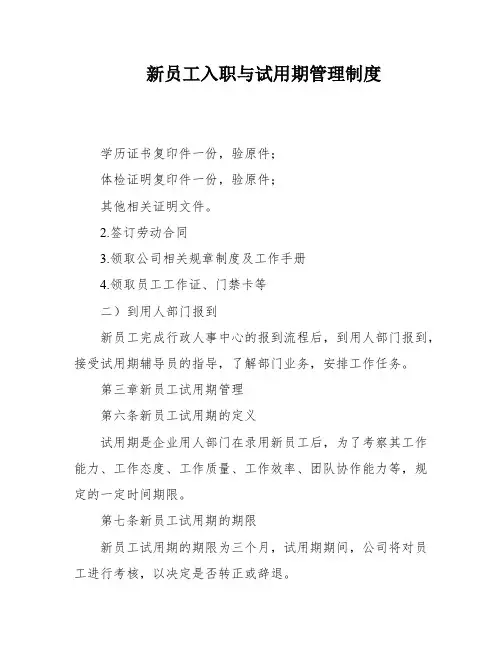 新员工入职与试用期管理制度

学历证书复印件一份，验原件；

体检证明复印件一份，验原件；

其他相关证明文件。

2.签订劳动合同

3.领取公司相关规章制度及工作手册

4.领取员工工作证、门禁卡等

二）到用人部门报到

新员工完成行政人事中心的报到流程后，到用人部门报到，接受试用期辅导员的指导，了解部门业务，安排工作任务。

第三章新员工试用期管理

第六条新员工试用期的定义

试用期是企业用人部门在录用新员工后，为了考察其工作能力、工作态度、工作质量、工作效率、团队协作能力等，规定的一定时间期限。

第七条新员工试用期的期限

新员工试用期的期限为三个月，试用期期间，公司将对员工进行考核，以决定是否转正或辞退。